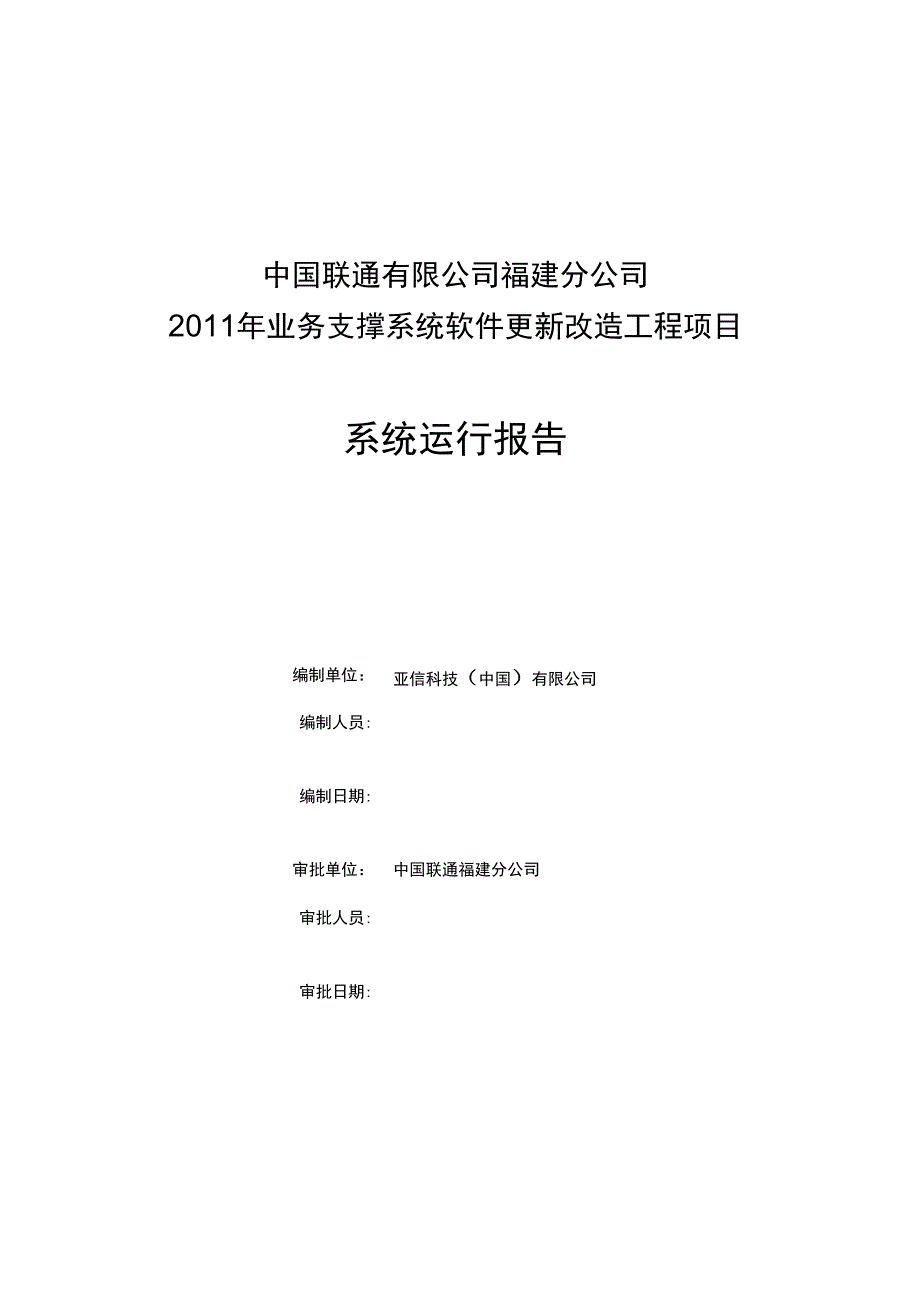 中国联通有限公司福建分公司
2011年业务支撑系统软件更新改造工程项目

系统运行报告

编制单位： 亚信科技（中国）有限公司

编制人员：

编制日期：

审批单位： 中国联通福建分公司

审批人员：

审批日期：